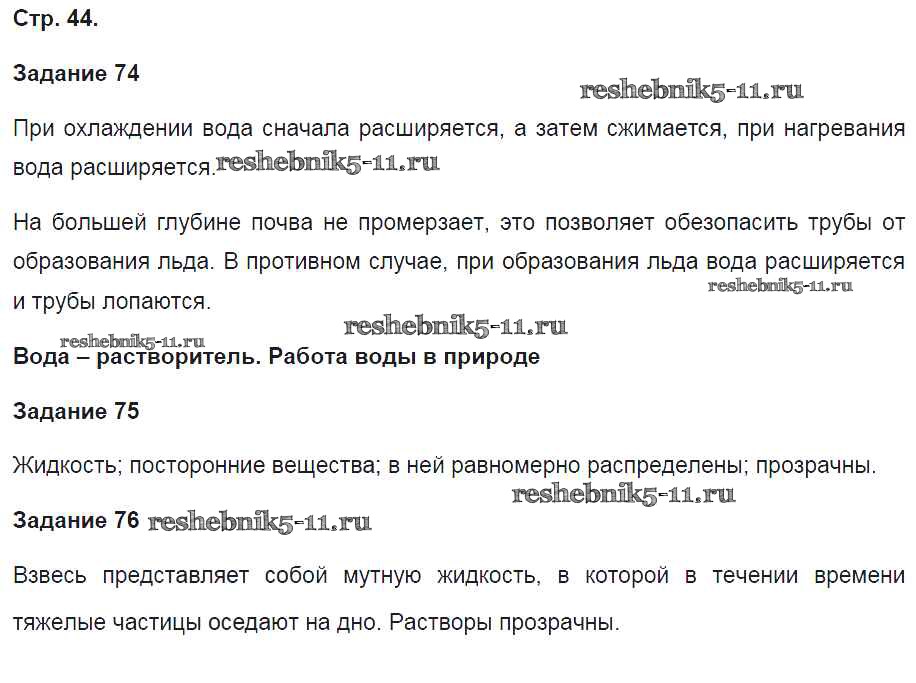 Стр. 44.

Задание 74

reshebnik5-11.ru

При охлаждении вода сначала расширяется, а затем сжимается, при нагревания вода расширяется. reshebnik5-11.ru

На большей глубине почва не промерзает, это позволяет обезопасить трубы от образования льда. В противном случае, при образования льда вода расширяется и трубы лопаются.

reshebnik5-11.ru

reshebnik5-11.ru

reshebnik5-11.ru

Вода – растворитель. Работа воды в природе

Задание 75

Жидкость; посторонние вещества; в ней равномерно распределены; прозрачны.

reshebnik5-11.ru

Задание 76 reshebnik5-11.ru

Взвесь представляет собой мутную жидкость, в которой в течении времени тяжелые частицы оседают на дно. Растворы прозрачны.